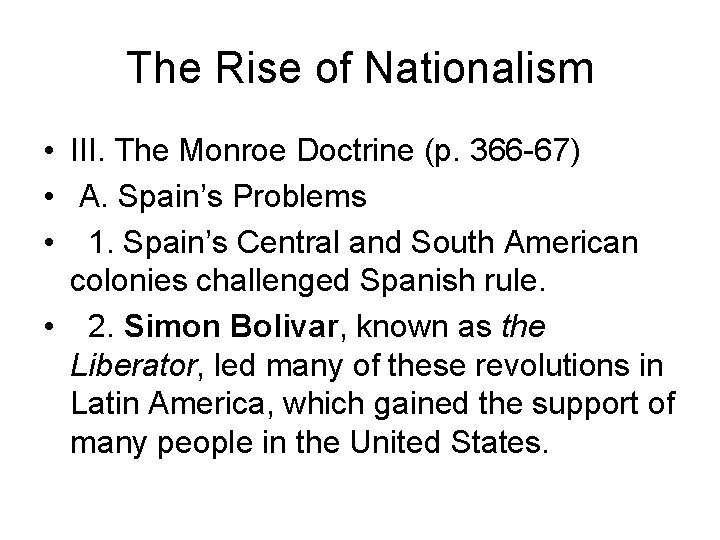 The Rise of Nationalism

• III. The Monroe Doctrine (p. 366-67)
• A. Spain's Problems
• 1. Spain's Central and South American colonies challenged Spanish rule.
• 2. Simon Bolivar, known as the Liberator, led many of these revolutions in Latin America, which gained the support of many people in the United States.